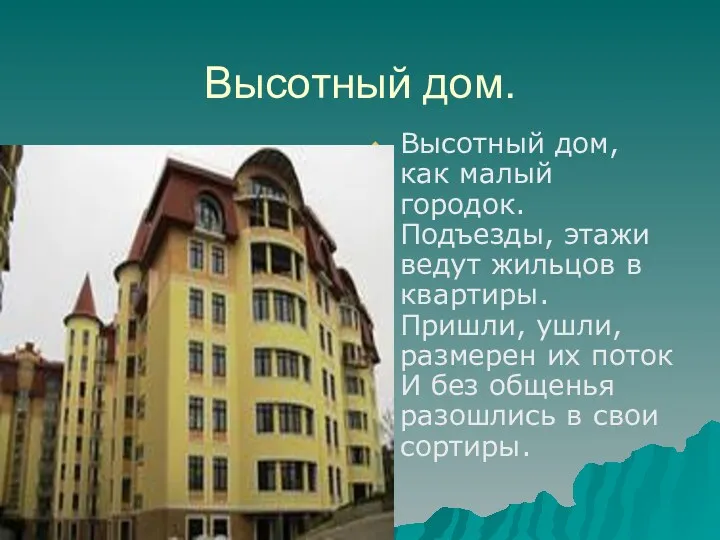 Высотный дом.

Высотный дом, как малый городок. Подъезды, этажи ведут жильцов в квартиры. Пришли, ушли, размерен их поток И без общенья разошлись в свои сортиры.